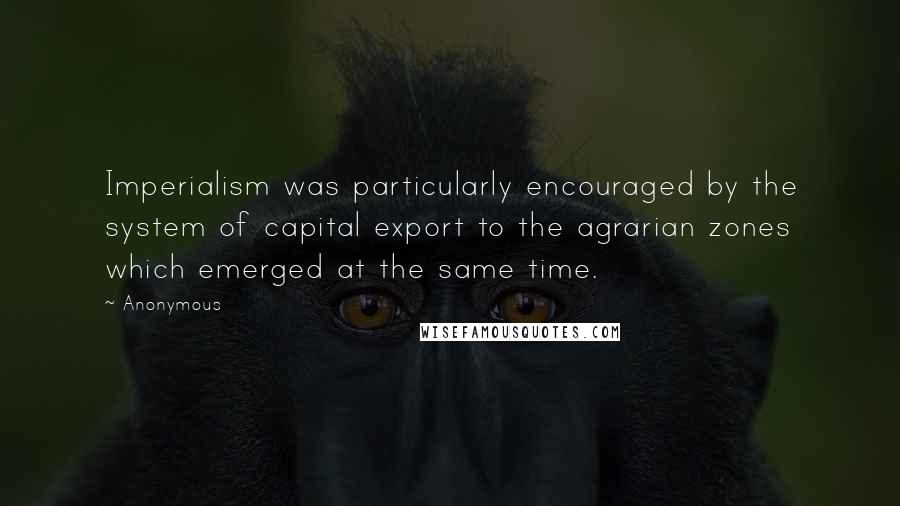 Imperialism was particularly encouraged by the system of capital export to the agrarian zones which emerged at the same time.

~ Anonymous

WISEFAMOUSQUOTES.COM